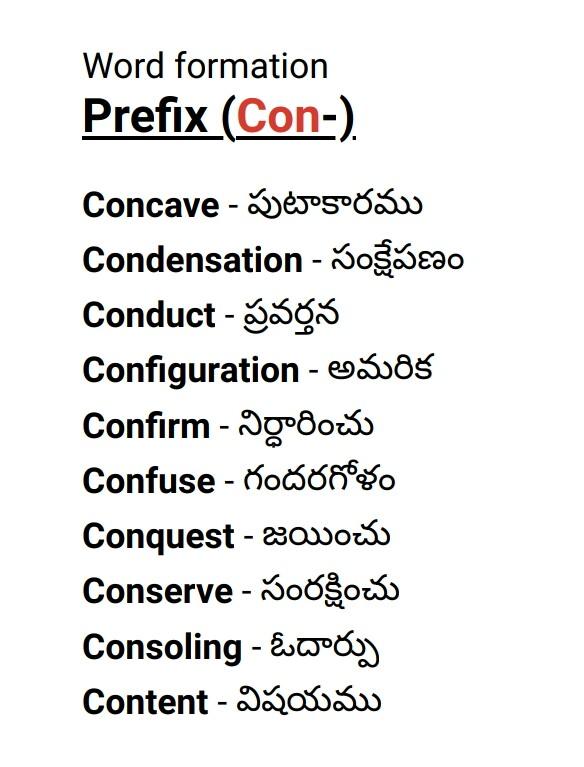 Word formation
Prefix (Con-)

Concave - పుటాకారము
Condensation - సంక్షేపణం
Conduct - ప్రవర్తన
Configuration - అమరిక
Confirm - నిర్ధారించు
Confuse - గందరగోళం
Conquest - జయించు
Conserve - సంరక్షించు
Consoling - ఓదార్పు
Content - విషయము